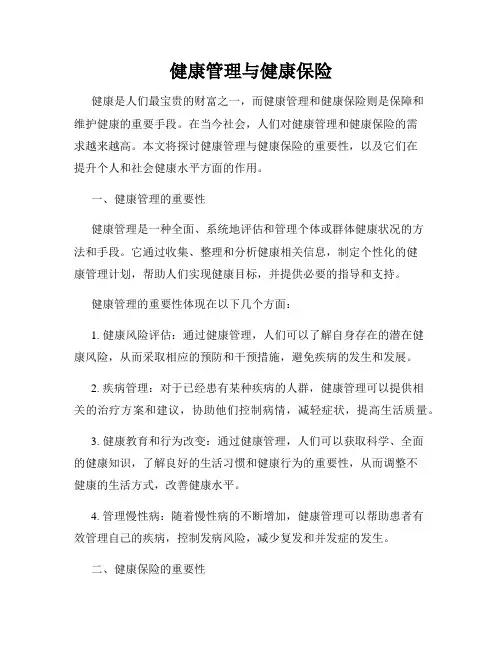 健康管理与健康保险

健康是人们最宝贵的财富之一，而健康管理和健康保险则是保障和维护健康的重要手段。在当今社会，人们对健康管理和健康保险的需求越来越高。本文将探讨健康管理与健康保险的重要性，以及它们在提升个人和社会健康水平方面的作用。

一、健康管理的重要性

健康管理是一种全面、系统地评估和管理个体或群体健康状况的方法和手段。它通过收集、整理和分析健康相关信息，制定个性化的健康管理计划，帮助人们实现健康目标，并提供必要的指导和支持。

健康管理的重要性体现在以下几个方面：

1. 健康风险评估：通过健康管理，人们可以了解自身存在的潜在健康风险，从而采取相应的预防和干预措施，避免疾病的发生和发展。

2. 疾病管理：对于已经患有某种疾病的人群，健康管理可以提供相关的治疗方案和建议，协助他们控制病情，减轻症状，提高生活质量。

3. 健康教育和行为改变：通过健康管理，人们可以获取科学、全面的健康知识，了解良好的生活习惯和健康行为的重要性，从而调整不健康的生活方式，改善健康水平。

4. 管理慢性病：随着慢性病的不断增加，健康管理可以帮助患者有效管理自己的疾病，控制发病风险，减少复发和并发症的发生。

二、健康保险的重要性